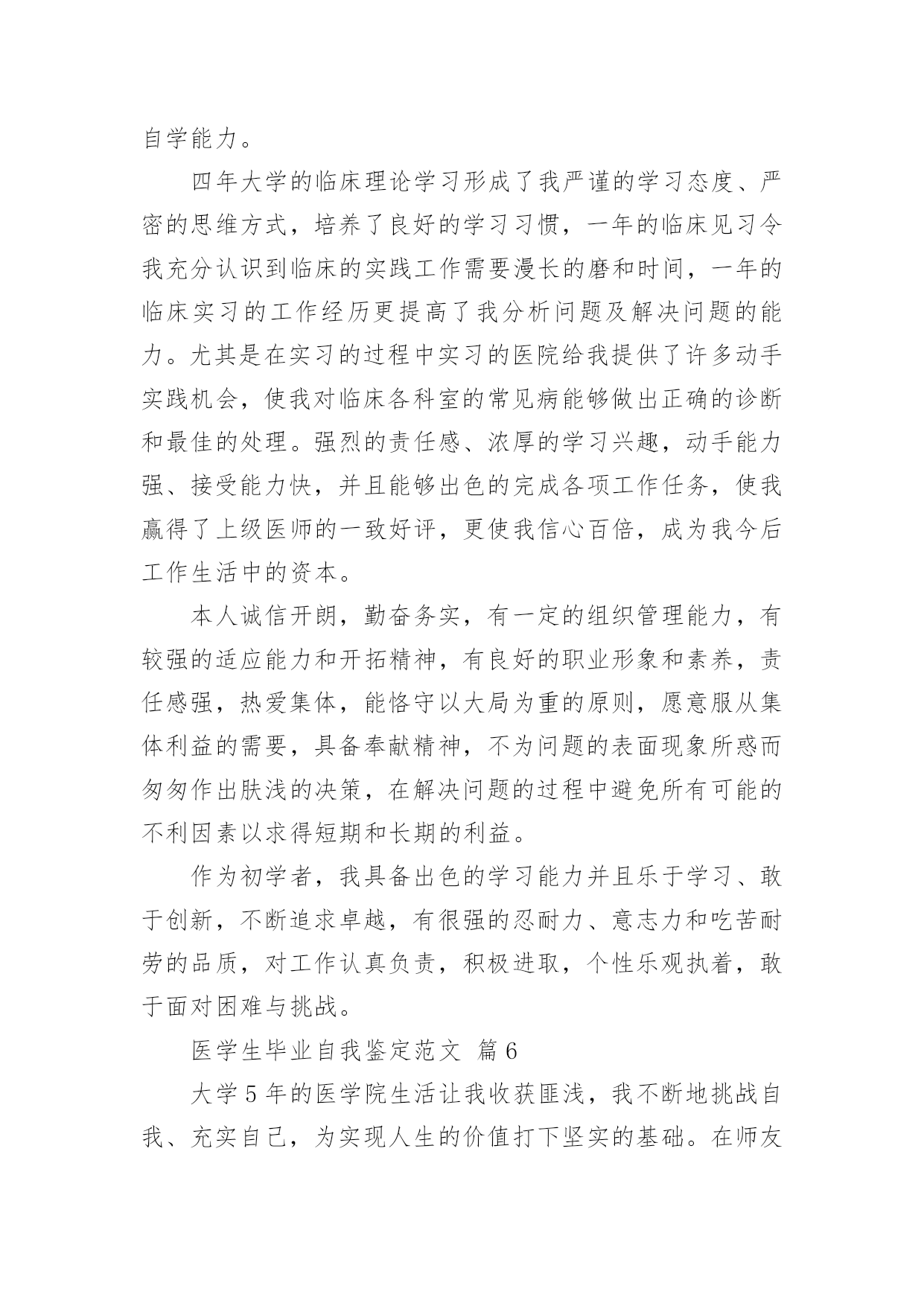 自学能力。

四年大学的临床理论学习形成了我严谨的学习态度、严密的思维方式，培养了良好的学习习惯，一年的临床见习令我充分认识到临床的实践工作需要漫长的磨和时间，一年的临床实习的工作经历更提高了我分析问题及解决问题的能力。尤其是在实习的过程中实习的医院给我提供了许多动手实践机会，使我对临床各科室的常见病能够做出正确的诊断和最佳的处理。强烈的责任感、浓厚的学习兴趣，动手能力强、接受能力快，并且能够出色的完成各项工作任务，使我赢得了上级医师的一致好评，更使我信心百倍，成为我今后工作生活中的资本。

本人诚信开朗，勤奋务实，有一定的组织管理能力，有较强的适应能力和开拓精神，有良好的职业形象和素养，责任感强，热爱集体，能恪守以大局为重的原则，愿意服从集体利益的需要，具备奉献精神，不为问题的表面现象所惑而匆匆作出肤浅的决策，在解决问题的过程中避免所有可能的不利因素以求得短期和长期的利益。

作为初学者，我具备出色的学习能力并且乐于学习、敢于创新，不断追求卓越，有很强的忍耐力、意志力和吃苦耐劳的品质，对工作认真负责，积极进取，个性乐观执着，敢于面对困难与挑战。

医学生毕业自我鉴定范文 篇6

大学5年的医学院生活让我收获匪浅，我不断地挑战自我、充实自己，为实现人生的价值打下坚实的基础。在师友